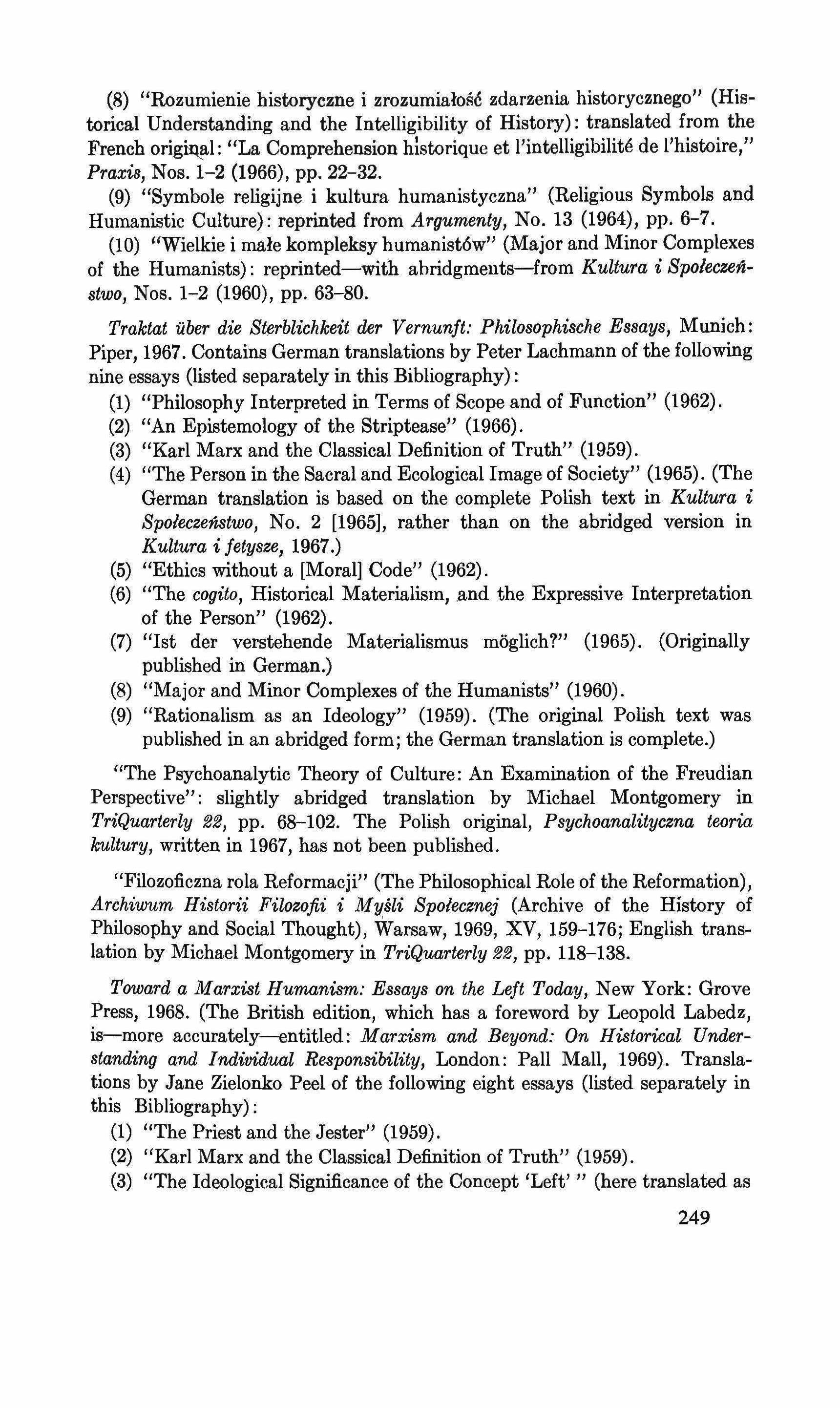 (8) "Rozumienie historyczne i zrozumiałość zdarzenia historycznego" (Historical Understanding and the Intelligibility of History): translated from the French original: "La Comprehension historique et l'intelligibilité de l'histoire," Praxis, Nos. 1–2 (1966), pp. 22–32.

(9) "Symbole religijne i kultura humanistyczna" (Religious Symbols and Humanistic Culture): reprinted from Argumenty, No. 13 (1964), pp. 6–7.

(10) "Wielkie i małe kompleksy humanistów" (Major and Minor Complexes of the Humanists): reprinted—with abridgments—from Kultura i Społeczeństwo, Nos. 1–2 (1960), pp. 63–80.

Traktat über die Sterblichkeit der Vernunft: Philosophische Essays, Munich: Piper, 1967. Contains German translations by Peter Lachmann of the following nine essays (listed separately in this Bibliography):

(1) "Philosophy Interpreted in Terms of Scope and of Function" (1962).
(2) "An Epistemology of the Striptease" (1966).
(3) "Karl Marx and the Classical Definition of Truth" (1959).
(4) "The Person in the Sacral and Ecological Image of Society" (1965). (The German translation is based on the complete Polish text in Kultura i Społeczeństwo, No. 2 [1965], rather than on the abridged version in Kultura i fetysze, 1967.)
(5) "Ethics without a [Moral] Code" (1962).
(6) "The cogito, Historical Materialism, and the Expressive Interpretation of the Person" (1962).
(7) "Ist der verstehende Materialismus möglich?" (1965). (Originally published in German.)
(8) "Major and Minor Complexes of the Humanists" (1960).
(9) "Rationalism as an Ideology" (1959). (The original Polish text was published in an abridged form; the German translation is complete.)

"The Psychoanalytic Theory of Culture: An Examination of the Freudian Perspective": slightly abridged translation by Michael Montgomery in TriQuarterly 22, pp. 68–102. The Polish original, Psychoanalityczna teoria kultury, written in 1967, has not been published.

"Filozoficzna rola Reformacji" (The Philosophical Role of the Reformation), Archiwum Historii Filozofii i Myśli Społecznej (Archive of the History of Philosophy and Social Thought), Warsaw, 1969, XV, 159–176; English translation by Michael Montgomery in TriQuarterly 22, pp. 118–138.

Toward a Marxist Humanism: Essays on the Left Today, New York: Grove Press, 1968. (The British edition, which has a foreword by Leopold Labedz, is—more accurately—entitled: Marxism and Beyond: On Historical Understanding and Individual Responsibility, London: Pall Mall, 1969). Translations by Jane Zielonko Peel of the following eight essays (listed separately in this Bibliography):

(1) "The Priest and the Jester" (1959).
(2) "Karl Marx and the Classical Definition of Truth" (1959).
(3) "The Ideological Significance of the Concept 'Left' " (here translated as

249